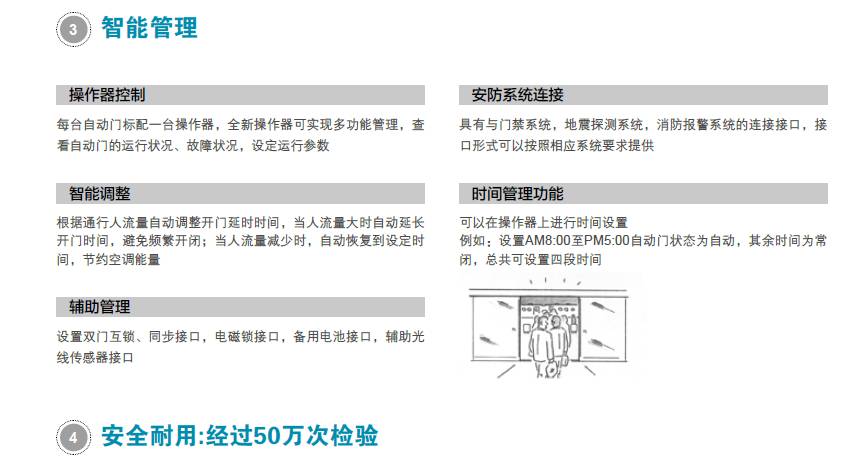 3 智能管理

操作器控制

每台自动门标配一台操作器，全新操作器可实现多功能管理，查看自动门的运行状况、故障状况，设定运行参数

智能调整

根据通行人流量自动调整开门延时时间，当人流量大时自动延长开门时间，避免频繁开闭；当人流量减少时，自动恢复到设定时间，节约空调能量

辅助管理

设置双门互锁、同步接口，电磁锁接口，备用电池接口，辅助光线传感器接口

安防系统连接

具有与门禁系统，地震探测系统，消防报警系统的连接接口，接口形式可以按照相应系统要求提供

时间管理功能

可以在操作器上进行时间设置
例如：设置AM8:00至PM5:00自动门状态为自动，其余时间为常闭，总共可设置四段时间

4 安全耐用:经过50万次检验